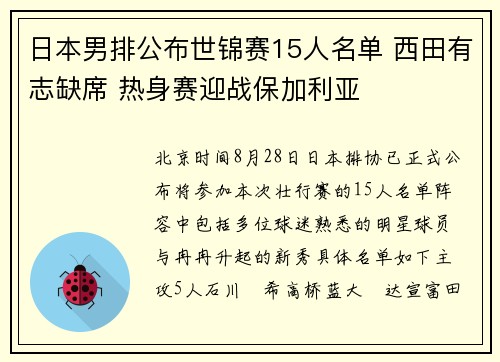 日本男排公布世锦赛15人名单 西田有志缺席 热身赛迎战保加利亚

北京时间8月28日日本排协已正式公布将参加本次壮行赛的15人名单阵容中包括多位球迷熟悉的明星球员与冉冉升起的新秀具体名单如下主攻5人石川　希高桥蓝大　达宣富田